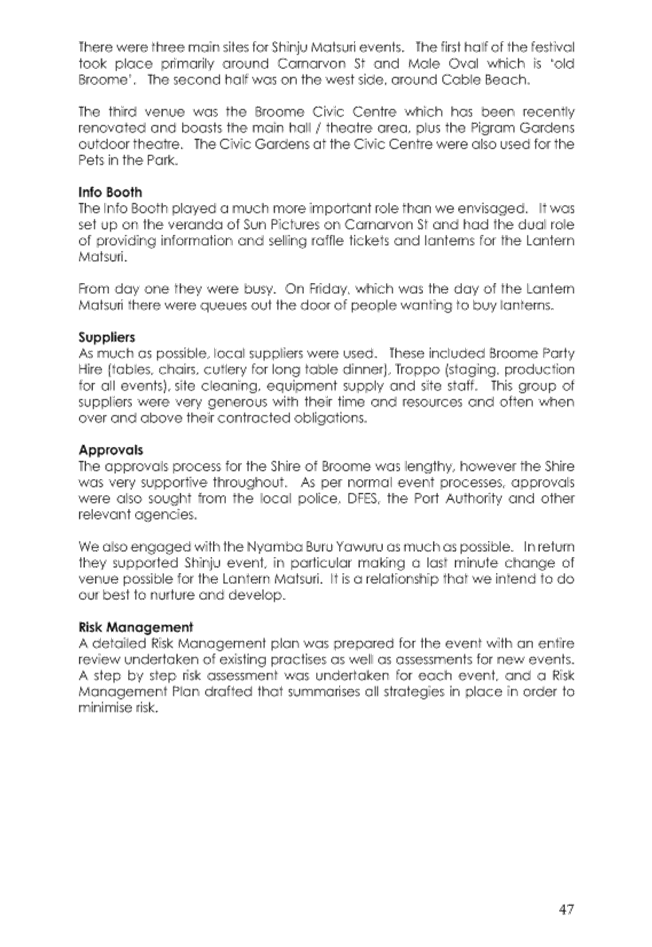 There were three main sites for Shinju Matsuri events. The first half of the festival took place primarily around Carnarvon St and Male Oval which is 'old Broome'. The second half was on the west side, around Cable Beach.

The third venue was the Broome Civic Centre which has been recently renovated and boasts the main hall / theatre area, plus the Pigram Gardens outdoor theatre. The Civic Gardens at the Civic Centre were also used for the Pets in the Park.

Info Booth
The Info Booth played a much more important role than we envisaged. It was set up on the veranda of Sun Pictures on Carnarvon St and had the dual role of providing information and selling raffle tickets and lanterns for the Lantern Matsuri.

From day one they were busy. On Friday, which was the day of the Lantern Matsuri there were queues out the door of people wanting to buy lanterns.

Suppliers
As much as possible, local suppliers were used. These included Broome Party Hire (tables, chairs, cutlery for long table dinner), Troppo (staging, production for all events), site cleaning, equipment supply and site staff. This group of suppliers were very generous with their time and resources and often when over and above their contracted obligations.

Approvals
The approvals process for the Shire of Broome was lengthy, however the Shire was very supportive throughout. As per normal event processes, approvals were also sought from the local police, DFES, the Port Authority and other relevant agencies.

We also engaged with the Nyamba Buru Yawuru as much as possible. In return they supported Shinju event, in particular making a last minute change of venue possible for the Lantern Matsuri. It is a relationship that we intend to do our best to nurture and develop.

Risk Management
A detailed Risk Management plan was prepared for the event with an entire review undertaken of existing practises as well as assessments for new events. A step by step risk assessment was undertaken for each event, and a Risk Management Plan drafted that summarises all strategies in place in order to minimise risk.

47